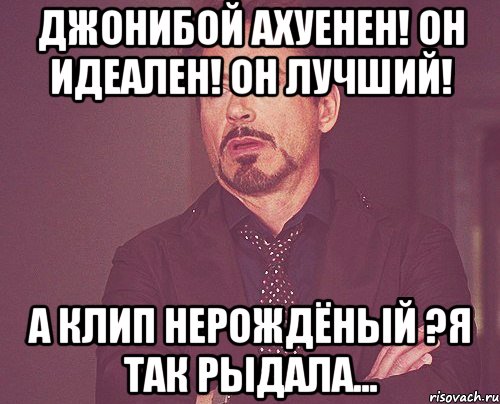 ДЖОНИБОЙ АХУЕНЕН! ОН ИДЕАЛЕН! ОН ЛУЧШИЙ!

А КЛИП НЕРОЖДЁНЫЙ ?Я ТАК РЫДАЛА...

risovach.ru